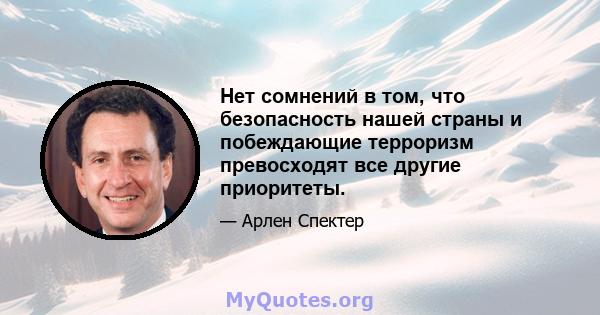 Нет сомнений в том, что безопасность нашей страны и побеждающие терроризм превосходят все другие приоритеты.

— Арлен Спектер

MyQuotes.org